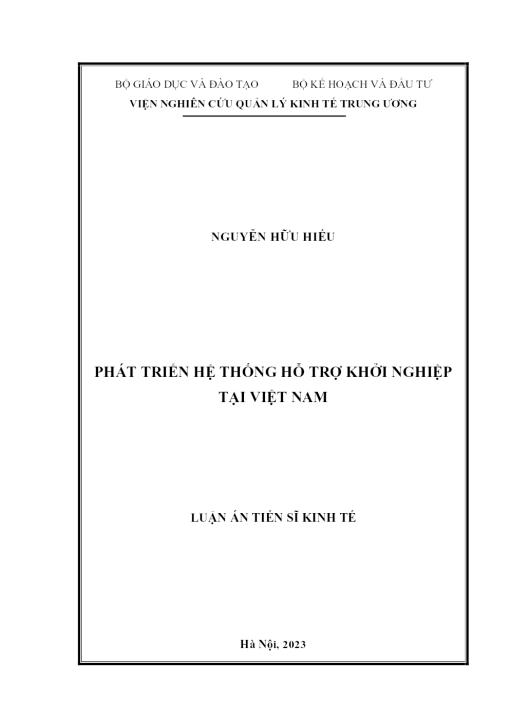 BỘ GIÁO DỤC VÀ ĐÀO TẠO BỘ KẾ HOẠCH VÀ ĐẦU TƯ
VIỆN NGHIÊN CỨU QUẢN LÝ KINH TẾ TRUNG ƯƠNG

NGUYỄN HỮU HIẾU

PHÁT TRIỂN HỆ THỐNG HỖ TRỢ KHỞI NGHIỆP TẠI VIỆT NAM

LUẬN ÁN TIẾN SĨ KINH TẾ

Hà Nội, 2023